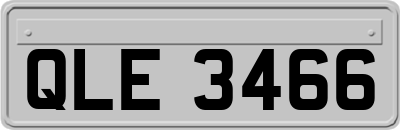 QLE 3466